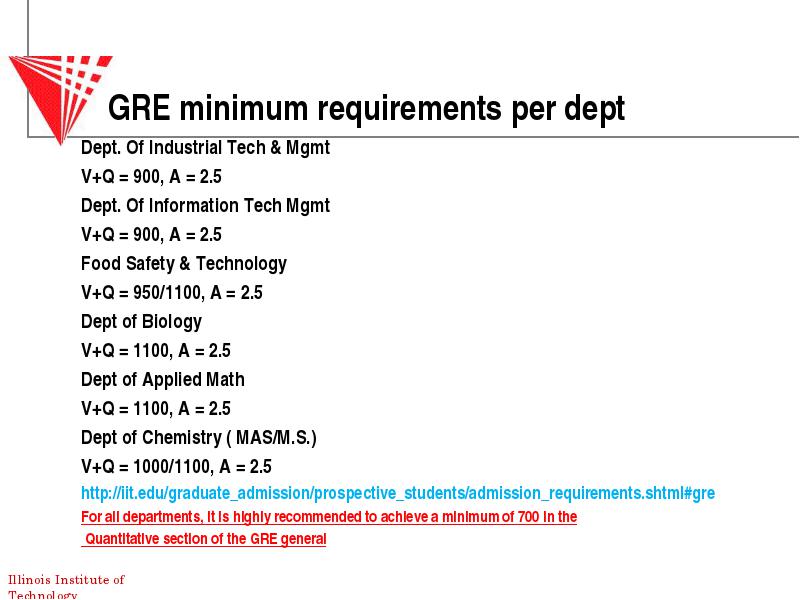 GRE minimum requirements per dept

Dept. Of Industrial Tech & Mgmt

V+Q = 900, A = 2.5

Dept. Of Information Tech Mgmt

V+Q = 900, A = 2.5

Food Safety & Technology

V+Q = 950/1100, A = 2.5

Dept of Biology

V+Q = 1100, A = 2.5

Dept of Applied Math

V+Q = 1100, A = 2.5

Dept of Chemistry ( MAS/M.S.)

V+Q = 1000/1100, A = 2.5

http://iit.edu/graduate_admission/prospective_students/admission_requirements.shtml#gre

For all departments, it is highly recommended to achieve a minimum of 700 in the Quantitative section of the GRE general

Illinois Institute of Technology